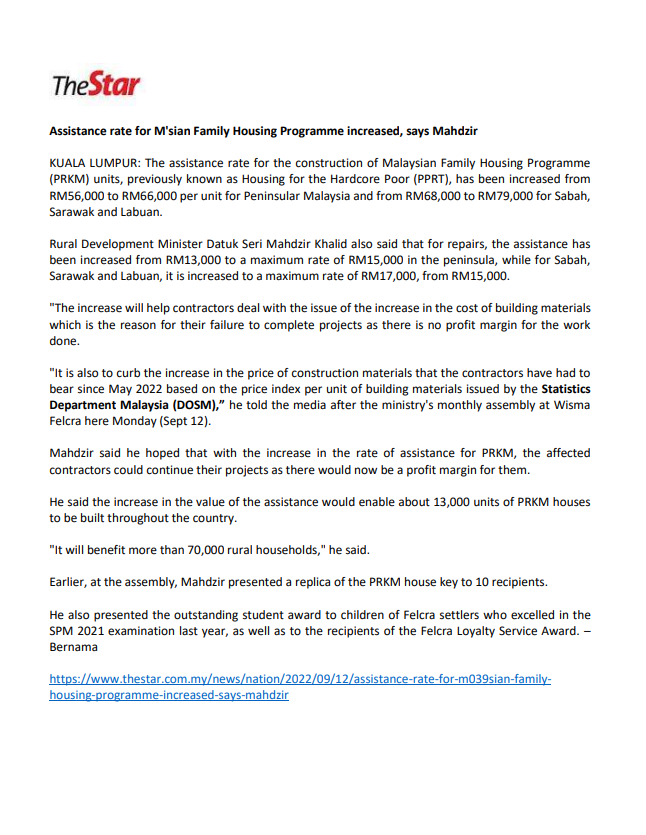 TheStar

Assistance rate for M'sian Family Housing Programme increased, says Mahdzir

KUALA LUMPUR: The assistance rate for the construction of Malaysian Family Housing Programme (PRKM) units, previously known as Housing for the Hardcore Poor (PPRT), has been increased from RM56,000 to RM66,000 per unit for Peninsular Malaysia and from RM68,000 to RM79,000 for Sabah, Sarawak and Labuan.

Rural Development Minister Datuk Seri Mahdzir Khalid also said that for repairs, the assistance has been increased from RM13,000 to a maximum rate of RM15,000 in the peninsula, while for Sabah, Sarawak and Labuan, it is increased to a maximum rate of RM17,000, from RM15,000.

"The increase will help contractors deal with the issue of the increase in the cost of building materials which is the reason for their failure to complete projects as there is no profit margin for the work done.

"It is also to curb the increase in the price of construction materials that the contractors have had to bear since May 2022 based on the price index per unit of building materials issued by the Statistics Department Malaysia (DOSM)," he told the media after the ministry's monthly assembly at Wisma Felcra here Monday (Sept 12).

Mahdzir said he hoped that with the increase in the rate of assistance for PRKM, the affected contractors could continue their projects as there would now be a profit margin for them.

He said the increase in the value of the assistance would enable about 13,000 units of PRKM houses to be built throughout the country.

"It will benefit more than 70,000 rural households," he said.

Earlier, at the assembly, Mahdzir presented a replica of the PRKM house key to 10 recipients.

He also presented the outstanding student award to children of Felcra settlers who excelled in the SPM 2021 examination last year, as well as to the recipients of the Felcra Loyalty Service Award. – Bernama

https://www.thestar.com.my/news/nation/2022/09/12/assistance-rate-for-m039sian-family-housing-programme-increased-says-mahdzir